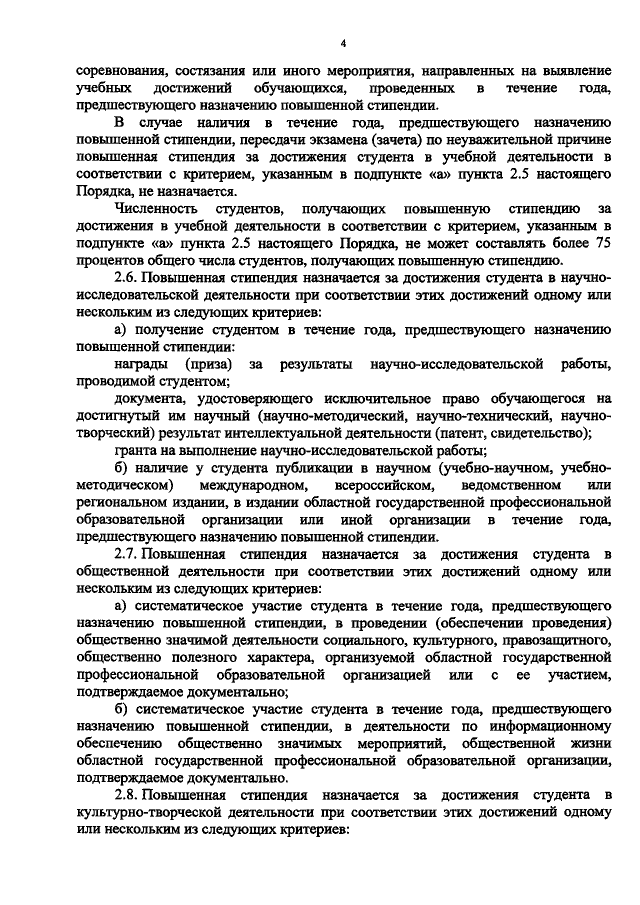 4

соревнования, состязания или иного мероприятия, направленных на выявление учебных достижений обучающихся, проведенных в течение года, предшествующего назначению повышенной стипендии.

В случае наличия в течение года, предшествующего назначению повышенной стипендии, пересдачи экзамена (зачета) по неуважительной причине повышенная стипендия за достижения студента в учебной деятельности в соответствии с критерием, указанным в подпункте «а» пункта 2.5 настоящего Порядка, не назначается.

Численность студентов, получающих повышенную стипендию за достижения в учебной деятельности в соответствии с критерием, указанным в подпункте «а» пункта 2.5 настоящего Порядка, не может составлять более 75 процентов общего числа студентов, получающих повышенную стипендию.

2.6. Повышенная стипендия назначается за достижения студента в научно-исследовательской деятельности при соответствии этих достижений одному или нескольким из следующих критериев:

а) получение студентом в течение года, предшествующего назначению повышенной стипендии:

награды (приза) за результаты научно-исследовательской работы, проводимой студентом;

документа, удостоверяющего исключительное право обучающегося на достигнутый им научный (научно-методический, научно-технический, научно-творческий) результат интеллектуальной деятельности (патент, свидетельство);

гранта на выполнение научно-исследовательской работы;

б) наличие у студента публикации в научном (учебно-научном, учебно-методическом) международном, всероссийском, ведомственном или региональном издании, в издании областной государственной профессиональной образовательной организации или иной организации в течение года, предшествующего назначению повышенной стипендии.

2.7. Повышенная стипендия назначается за достижения студента в общественной деятельности при соответствии этих достижений одному или нескольким из следующих критериев:

а) систематическое участие студента в течение года, предшествующего назначению повышенной стипендии, в проведении (обеспечении проведения) общественно значимой деятельности социального, культурного, правозащитного, общественно полезного характера, организуемой областной государственной профессиональной образовательной организацией или с ее участием, подтверждаемое документально;

б) систематическое участие студента в течение года, предшествующего назначению повышенной стипендии, в деятельности по информационному обеспечению общественно значимых мероприятий, общественной жизни областной государственной профессиональной образовательной организации, подтверждаемое документально.

2.8. Повышенная стипендия назначается за достижения студента в культурно-творческой деятельности при соответствии этих достижений одному или нескольким из следующих критериев: